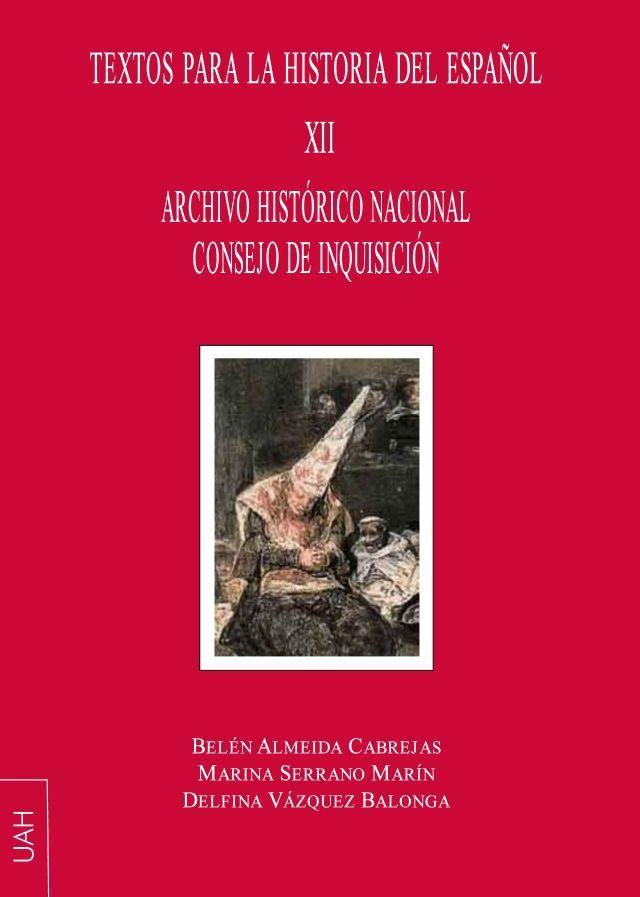 TEXTOS PARA LA HISTORIA DEL ESPAÑOL

XII

ARCHIVO HISTÓRICO NACIONAL
CONSEJO DE INQUISICIÓN

BELÉN ALMEIDA CABREJAS
MARINA SERRANO MARÍN
DELFINA VÁZQUEZ BALONGA

UAH